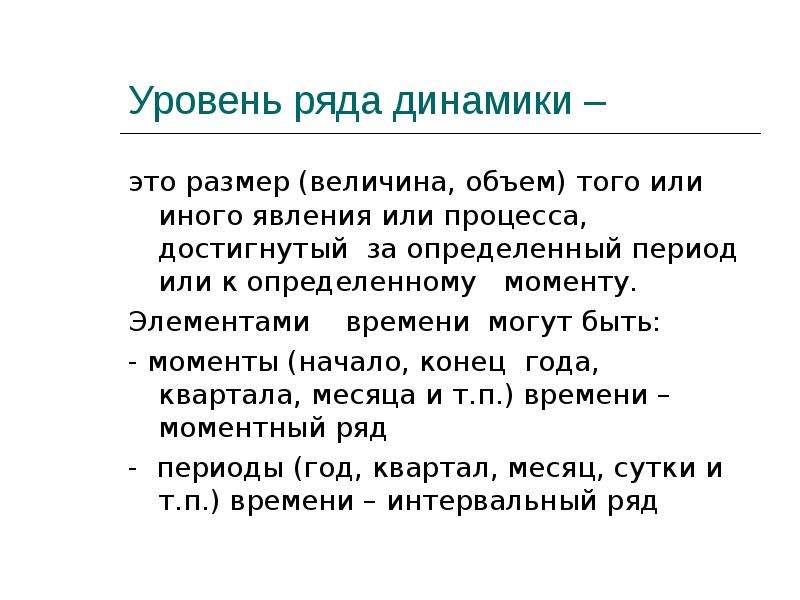 Уровень ряда динамики –

это размер (величина, объем) того или иного явления или процесса, достигнутый за определенный период или к определенному моменту.

Элементами времени могут быть:

- моменты (начало, конец года, квартала, месяца и т.п.) времени – моментный ряд

- периоды (год, квартал, месяц, сутки и т.п.) времени – интервальный ряд